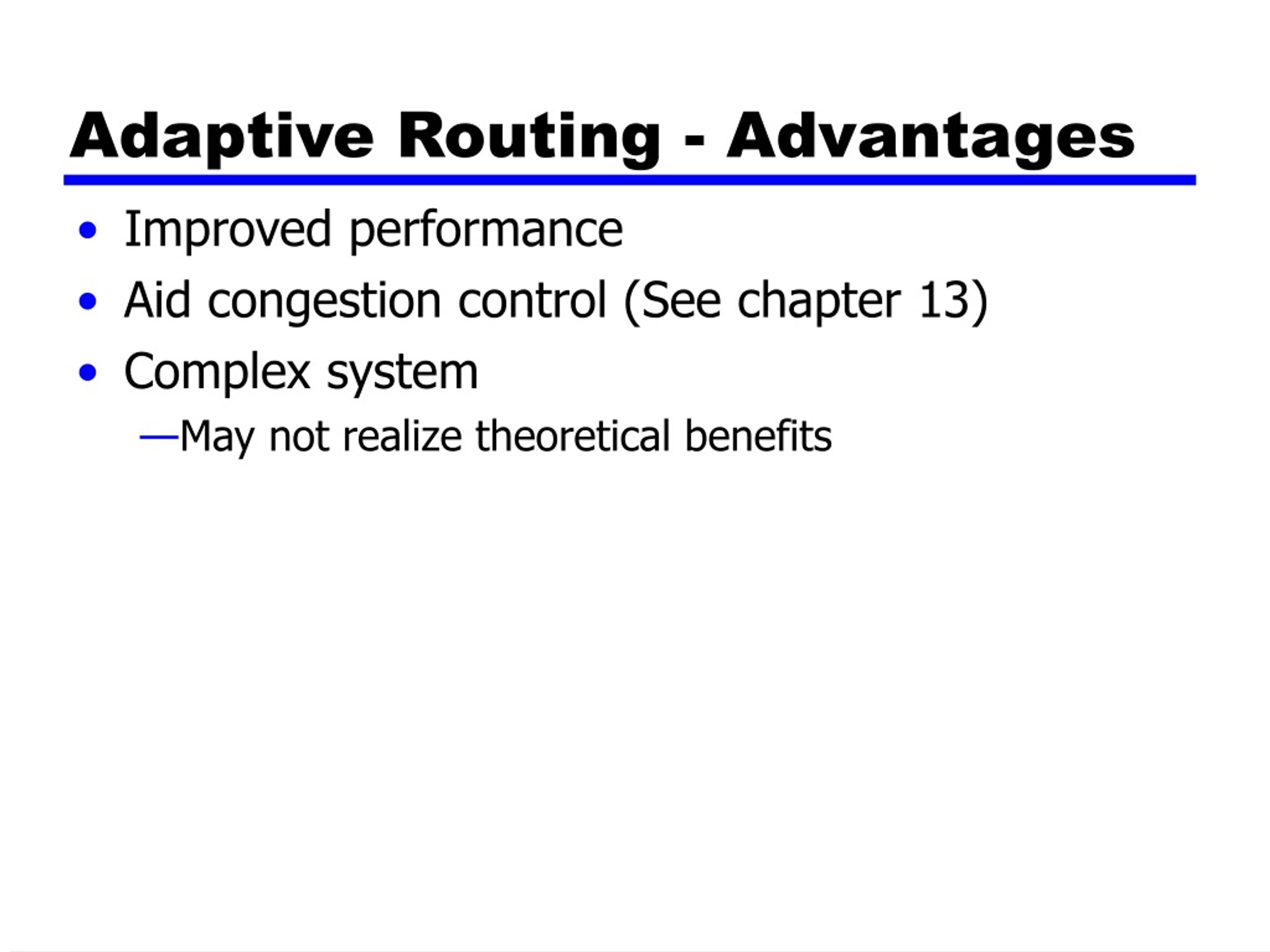 Adaptive Routing - Advantages

• Improved performance
• Aid congestion control (See chapter 13)
• Complex system
—May not realize theoretical benefits